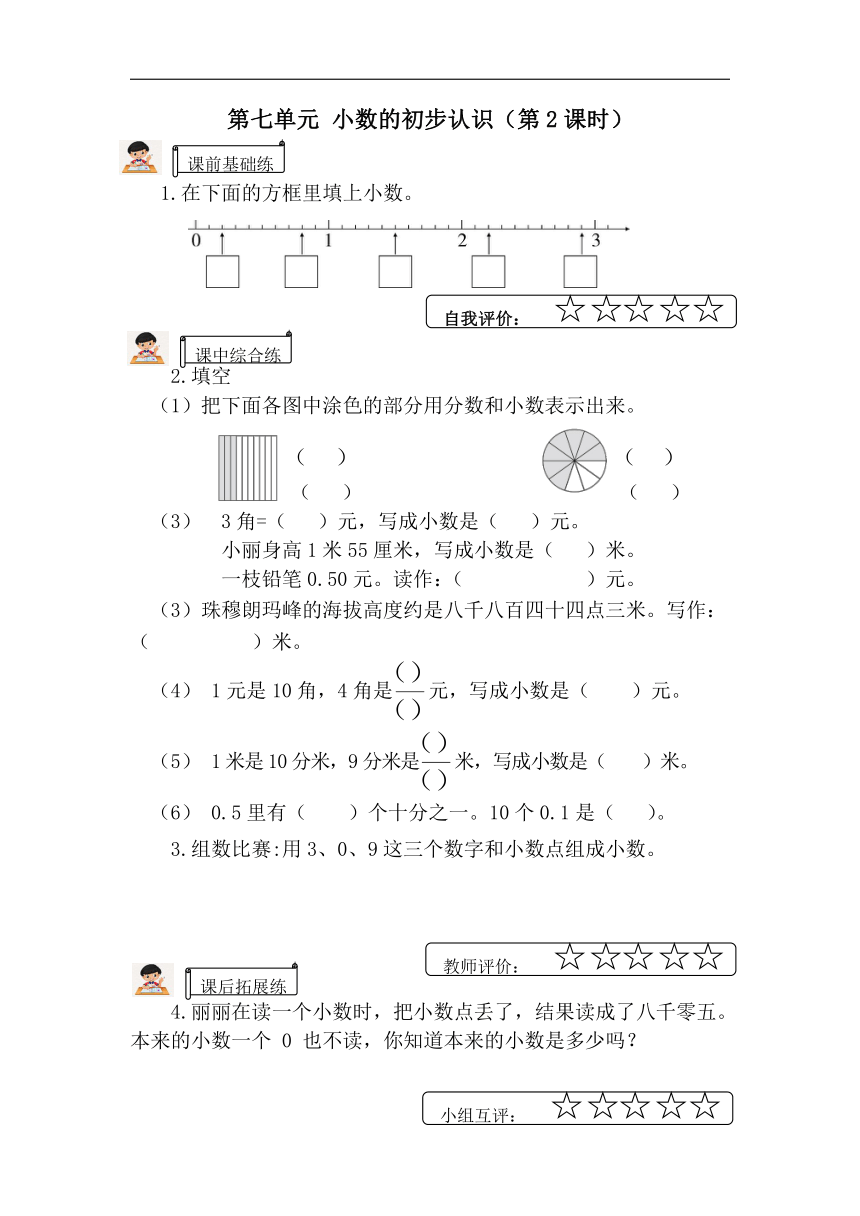 第七单元 小数的初步认识（第 2 课时）

课前基础练

1.在下面的方框里填上小数。

0 1 2 3

自我评价：☆☆☆☆☆

课中综合练

2.填空

（1）把下面各图中涂色的部分用分数和小数表示出来。

（ ）
（ ）

（ ）
（ ）

（3） 3 角=（ ）元，写成小数是（ ）元。

小丽身高 1 米 55 厘米，写成小数是（ ）米。

一枝铅笔 0.50 元。读作：（ ）元。

（3）珠穆朗玛峰的海拔高度约是八千八百四十四点三米。写作：（ ）米。

（4） 1 元是 10 角，4 角是$\frac{(\ )}{(\ )}$元，写成小数是（ ）元。

（5） 1 米是 10 分米，9 分米是$\frac{(\ )}{(\ )}$米，写成小数是（ ）米。

（6） 0.5 里有（ ）个十分之一。10 个 0.1 是（ ）。

3.组数比赛:用 3、0、9 这三个数字和小数点组成小数。

教师评价：☆☆☆☆☆

课后拓展练

4.丽丽在读一个小数时，把小数点丢了，结果读成了八千零五。本来的小数一个 0 也不读，你知道本来的小数是多少吗？

小组互评：☆☆☆☆☆